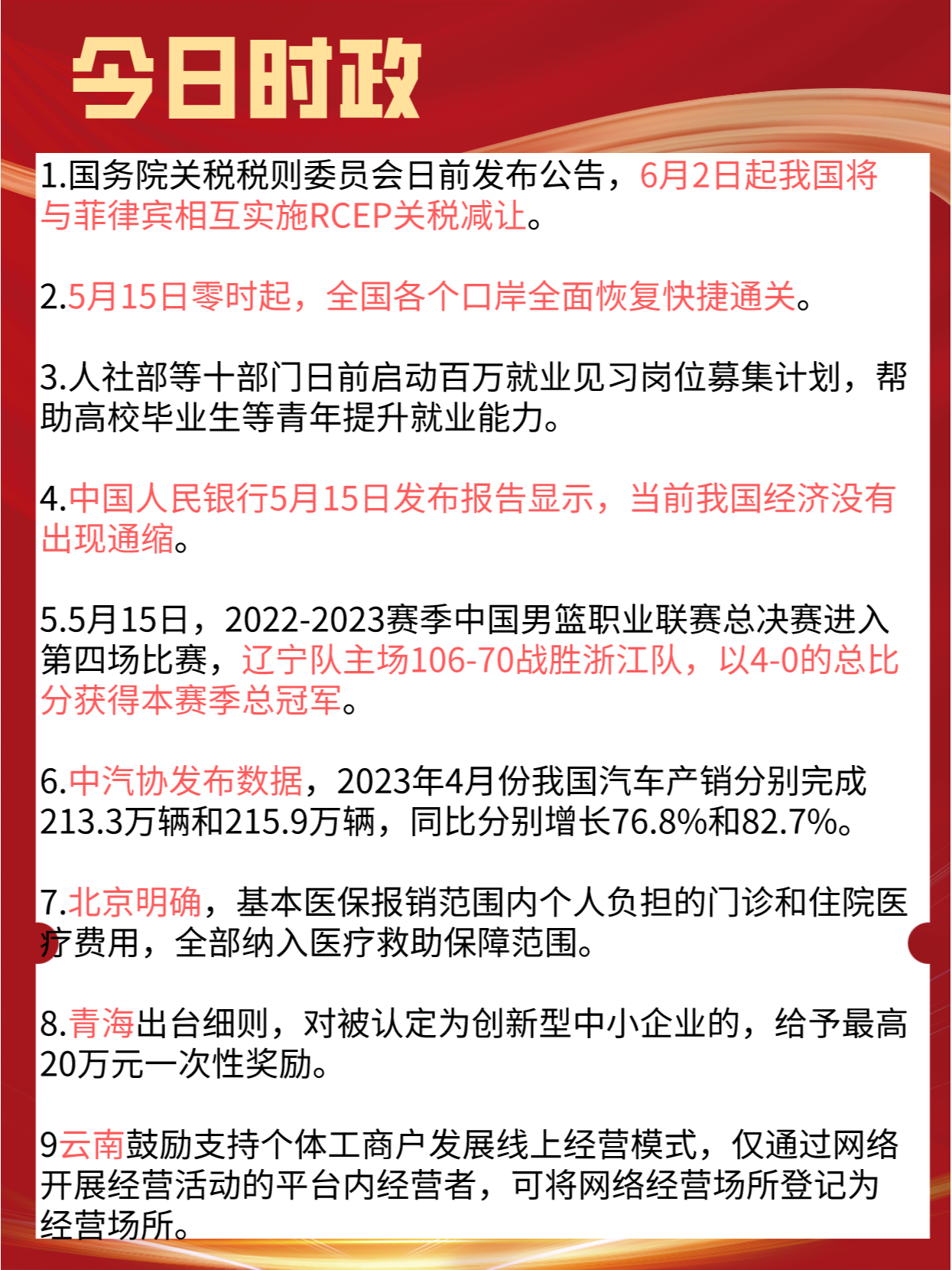 今日时政

1.国务院关税税则委员会日前发布公告，6月2日起我国将与菲律宾相互实施RCEP关税减让。

2.5月15日零时起，全国各个口岸全面恢复快捷通关。

3.人社部等十部门日前启动百万就业见习岗位募集计划，帮助高校毕业生等青年提升就业能力。

4.中国人民银行5月15日发布报告显示，当前我国经济没有出现通缩。

5.5月15日，2022-2023赛季中国男篮职业联赛总决赛进入第四场比赛，辽宁队主场106-70战胜浙江队，以4-0的总比分获得本赛季总冠军。

6.中汽协发布数据，2023年4月份我国汽车产销分别完成213.3万辆和215.9万辆，同比分别增长76.8%和82.7%。

7.北京明确，基本医保报销范围内个人负担的门诊和住院医疗费用，全部纳入医疗救助保障范围。

8.青海出台细则，对被认定为创新型中小企业的，给予最高20万元一次性奖励。

9云南鼓励支持个体工商户发展线上经营模式，仅通过网络开展经营活动的平台内经营者，可将网络经营场所登记为经营场所。